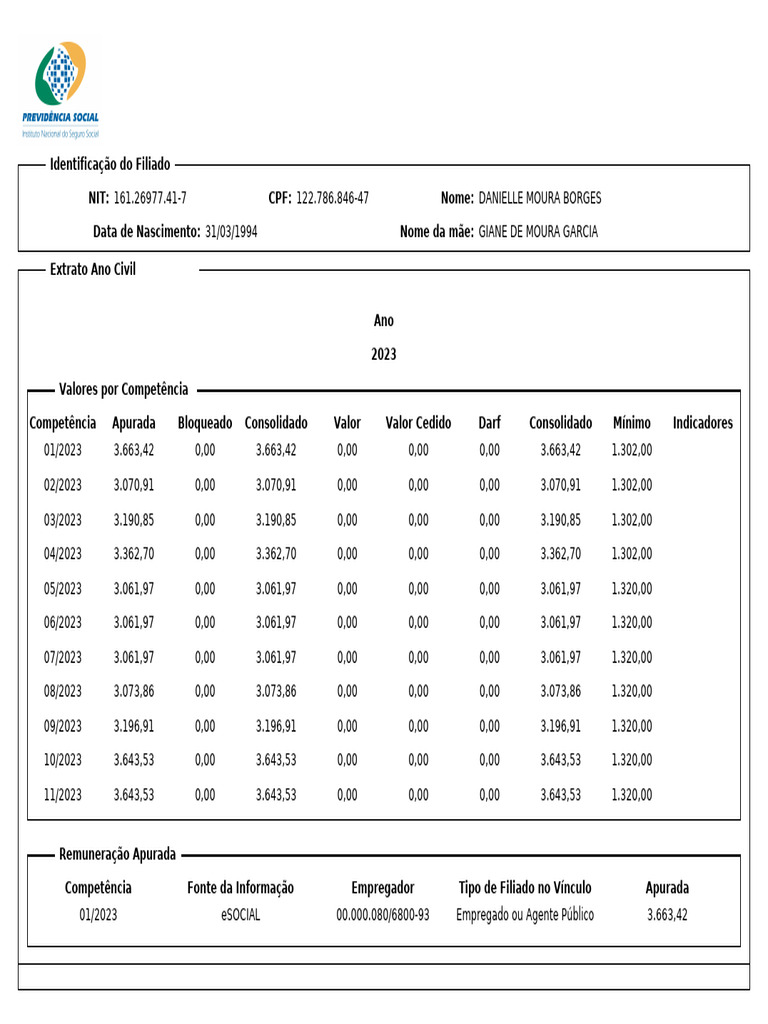 PREVIDÊNCIA SOCIAL
Instituto Nacional do Seguro Social

Identificação do Filiado

NIT: 161.26977.41-7 CPF: 122.786.846-47 Nome: DANIELLE MOURA BORGES

Data de Nascimento: 31/03/1994 Nome da mãe: GIANE DE MOURA GARCIA

Extrato Ano Civil

Ano

2023

Valores por Competência

| Competência | Apurada | Bloqueado | Consolidado | Valor | Valor Cedido | Darf | Consolidado | Mínimo | Indicadores |
|---|---|---|---|---|---|---|---|---|---|
| 01/2023 | 3.663,42 | 0,00 | 3.663,42 | 0,00 | 0,00 | 0,00 | 3.663,42 | 1.302,00 | |
| 02/2023 | 3.070,91 | 0,00 | 3.070,91 | 0,00 | 0,00 | 0,00 | 3.070,91 | 1.302,00 | |
| 03/2023 | 3.190,85 | 0,00 | 3.190,85 | 0,00 | 0,00 | 0,00 | 3.190,85 | 1.302,00 | |
| 04/2023 | 3.362,70 | 0,00 | 3.362,70 | 0,00 | 0,00 | 0,00 | 3.362,70 | 1.302,00 | |
| 05/2023 | 3.061,97 | 0,00 | 3.061,97 | 0,00 | 0,00 | 0,00 | 3.061,97 | 1.320,00 | |
| 06/2023 | 3.061,97 | 0,00 | 3.061,97 | 0,00 | 0,00 | 0,00 | 3.061,97 | 1.320,00 | |
| 07/2023 | 3.061,97 | 0,00 | 3.061,97 | 0,00 | 0,00 | 0,00 | 3.061,97 | 1.320,00 | |
| 08/2023 | 3.073,86 | 0,00 | 3.073,86 | 0,00 | 0,00 | 0,00 | 3.073,86 | 1.320,00 | |
| 09/2023 | 3.196,91 | 0,00 | 3.196,91 | 0,00 | 0,00 | 0,00 | 3.196,91 | 1.320,00 | |
| 10/2023 | 3.643,53 | 0,00 | 3.643,53 | 0,00 | 0,00 | 0,00 | 3.643,53 | 1.320,00 | |
| 11/2023 | 3.643,53 | 0,00 | 3.643,53 | 0,00 | 0,00 | 0,00 | 3.643,53 | 1.320,00 | |

Remuneração Apurada

| Competência | Fonte da Informação | Empregador | Tipo de Filiado no Vínculo | Apurada |
|---|---|---|---|---|
| 01/2023 | eSOCIAL | 00.000.080/6800-93 | Empregado ou Agente Público | 3.663,42 |